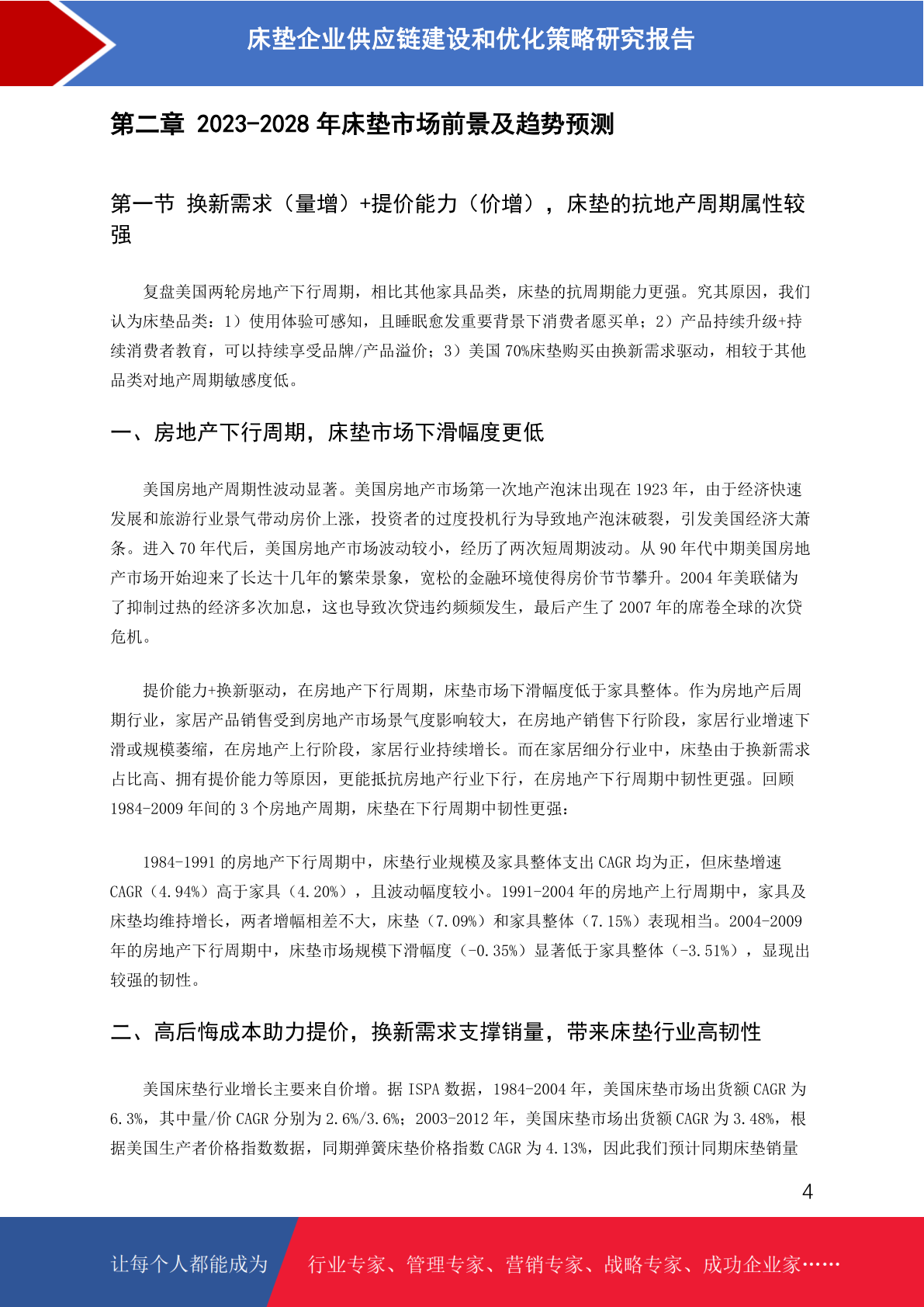 床垫企业供应链建设和优化策略研究报告

第二章 2023-2028 年床垫市场前景及趋势预测

第一节 换新需求（量增）+提价能力（价增），床垫的抗地产周期属性较强

复盘美国两轮房地产下行周期，相比其他家具品类，床垫的抗周期能力更强。究其原因，我们认为床垫品类：1）使用体验可感知，且睡眠愈发重要背景下消费者愿买单；2）产品持续升级+持续消费者教育，可以持续享受品牌/产品溢价；3）美国 70%床垫购买由换新需求驱动，相较于其他品类对地产周期敏感度低。

一、房地产下行周期，床垫市场下滑幅度更低

美国房地产周期性波动显著。美国房地产市场第一次地产泡沫出现在 1923 年，由于经济快速发展和旅游行业景气带动房价上涨，投资者的过度投机行为导致地产泡沫破裂，引发美国经济大萧条。进入 70 年代后，美国房地产市场波动较小，经历了两次短周期波动。从 90 年代中期美国房地产市场开始迎来了长达十几年的繁荣景象，宽松的金融环境使得房价节节攀升。2004 年美联储为了抑制过热的经济多次加息，这也导致次贷违约频频发生，最后产生了 2007 年的席卷全球的次贷危机。

提价能力+换新驱动，在房地产下行周期，床垫市场下滑幅度低于家具整体。作为房地产后周期行业，家居产品销售受到房地产市场景气度影响较大，在房地产销售下行阶段，家居行业增速下滑或规模萎缩，在房地产上行阶段，家居行业持续增长。而在家居细分行业中，床垫由于换新需求占比高、拥有提价能力等原因，更能抵抗房地产行业下行，在房地产下行周期中韧性更强。回顾 1984-2009 年间的 3 个房地产周期，床垫在下行周期中韧性更强：

1984-1991 的房地产下行周期中，床垫行业规模及家具整体支出 CAGR 均为正，但床垫增速 CAGR（4.94%）高于家具（4.20%），且波动幅度较小。1991-2004 年的房地产上行周期中，家具及床垫均维持增长，两者增幅相差不大，床垫（7.09%）和家具整体（7.15%）表现相当。2004-2009 年的房地产下行周期中，床垫市场规模下滑幅度（-0.35%）显著低于家具整体（-3.51%），显现出较强的韧性。

二、高后悔成本助力提价，换新需求支撑销量，带来床垫行业高韧性

美国床垫行业增长主要来自价增。据 ISPA 数据，1984-2004 年，美国床垫市场出货额 CAGR 为 6.3%，其中量/价 CAGR 分别为 2.6%/3.6%；2003-2012 年，美国床垫市场出货额 CAGR 为 3.48%，根据美国生产者价格指数数据，同期弹簧床垫价格指数 CAGR 为 4.13%，因此我们预计同期床垫销量

4

让每个人都能成为 行业专家、管理专家、营销专家、战略专家、成功企业家……